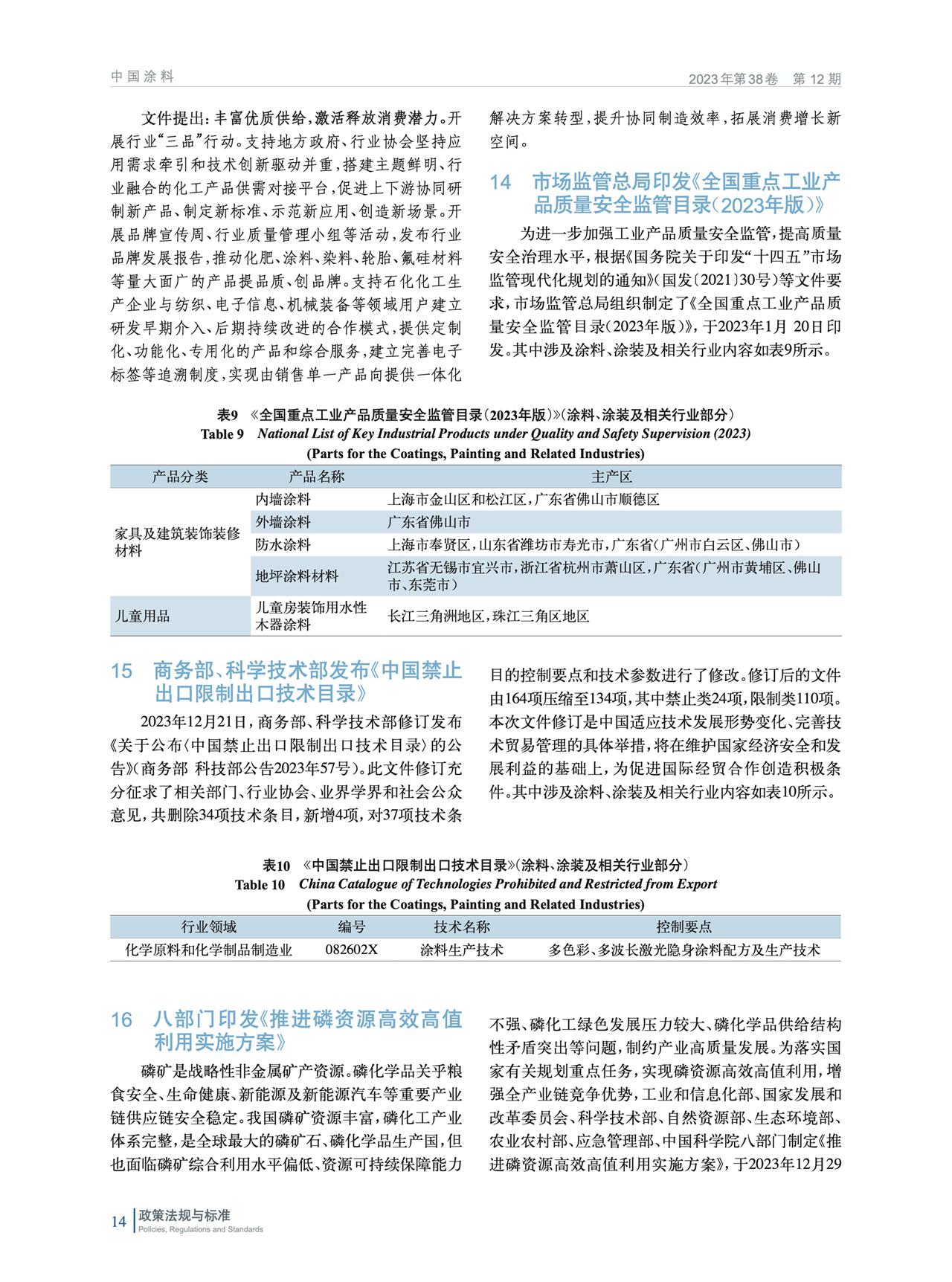 中国涂料

2023年第38卷　第12期

文件提出：丰富优质供给，激活释放消费潜力。开展行业“三品”行动。支持地方政府、行业协会坚持应用需求牵引和技术创新驱动并重，搭建主题鲜明、行业融合的化工产品供需对接平台，促进上下游协同研制新产品、制定新标准、示范新应用、创造新场景。开展品牌宣传周、行业质量管理小组等活动，发布行业品牌发展报告，推动化肥、涂料、染料、轮胎、氟硅材料等量大面广的产品提品质、创品牌。支持石化化工生产企业与纺织、电子信息、机械装备等领域用户建立研发早期介入、后期持续改进的合作模式，提供定制化、功能化、专用化的产品和综合服务，建立完善电子标签等追溯制度，实现由销售单一产品向提供一体化解决方案转型，提升协同制造效率，拓展消费增长新空间。

14　市场监管总局印发《全国重点工业产品质量安全监管目录（2023年版）》

为进一步加强工业产品质量安全监管，提高质量安全治理水平，根据《国务院关于印发“十四五”市场监管现代化规划的通知》（国发〔2021〕30号）等文件要求，市场监管总局组织制定了《全国重点工业产品质量安全监管目录（2023年版）》，于2023年1月 20日印发。其中涉及涂料、涂装及相关行业内容如表9所示。

表9　《全国重点工业产品质量安全监管目录（2023年版）》（涂料、涂装及相关行业部分）
Table 9　National List of Key Industrial Products under Quality and Safety Supervision (2023)
(Parts for the Coatings, Painting and Related Industries)

| 产品分类 | 产品名称 | 主产区 |
|---|---|---|
| 家具及建筑装饰装修材料 | 内墙涂料 | 上海市金山区和松江区，广东省佛山市顺德区 |
| | 外墙涂料 | 广东省佛山市 |
| | 防水涂料 | 上海市奉贤区，山东省潍坊市寿光市，广东省（广州市白云区、佛山市） |
| | 地坪涂料材料 | 江苏省无锡市宜兴市，浙江省杭州市萧山区，广东省（广州市黄埔区、佛山市、东莞市） |
| 儿童用品 | 儿童房装饰用水性木器涂料 | 长江三角洲地区，珠江三角区地区 |

15　商务部、科学技术部发布《中国禁止出口限制出口技术目录》

2023年12月21日，商务部、科学技术部修订发布《关于公布〈中国禁止出口限制出口技术目录〉的公告》（商务部 科技部公告2023年57号）。此文件修订充分征求了相关部门、行业协会、业界学界和社会公众意见，共删除34项技术条目，新增4项，对37项技术条目的控制要点和技术参数进行了修改。修订后的文件由164项压缩至134项，其中禁止类24项，限制类110项。本次文件修订是中国适应技术发展形势变化、完善技术贸易管理的具体举措，将在维护国家经济安全和发展利益的基础上，为促进国际经贸合作创造积极条件。其中涉及涂料、涂装及相关行业内容如表10所示。

表10　《中国禁止出口限制出口技术目录》（涂料、涂装及相关行业部分）
Table 10　China Catalogue of Technologies Prohibited and Restricted from Export
(Parts for the Coatings, Painting and Related Industries)

| 行业领域 | 编号 | 技术名称 | 控制要点 |
|---|---|---|---|
| 化学原料和化学制品制造业 | 082602X | 涂料生产技术 | 多色彩、多波长激光隐身涂料配方及生产技术 |

16　八部门印发《推进磷资源高效高值利用实施方案》

磷矿是战略性非金属矿产资源。磷化学品关乎粮食安全、生命健康、新能源及新能源汽车等重要产业链供应链安全稳定。我国磷矿资源丰富，磷化工产业体系完整，是全球最大的磷矿石、磷化学品生产国，但也面临磷矿综合利用水平偏低、资源可持续保障能力不强、磷化工绿色发展压力较大、磷化学品供给结构性矛盾突出等问题，制约产业高质量发展。为落实国家有关规划重点任务，实现磷资源高效高值利用，增强全产业链竞争优势，工业和信息化部、国家发展和改革委员会、科学技术部、自然资源部、生态环境部、农业农村部、应急管理部、中国科学院八部门制定《推进磷资源高效高值利用实施方案》，于2023年12月29

14　政策法规与标准
Policies, Regulations and Standards